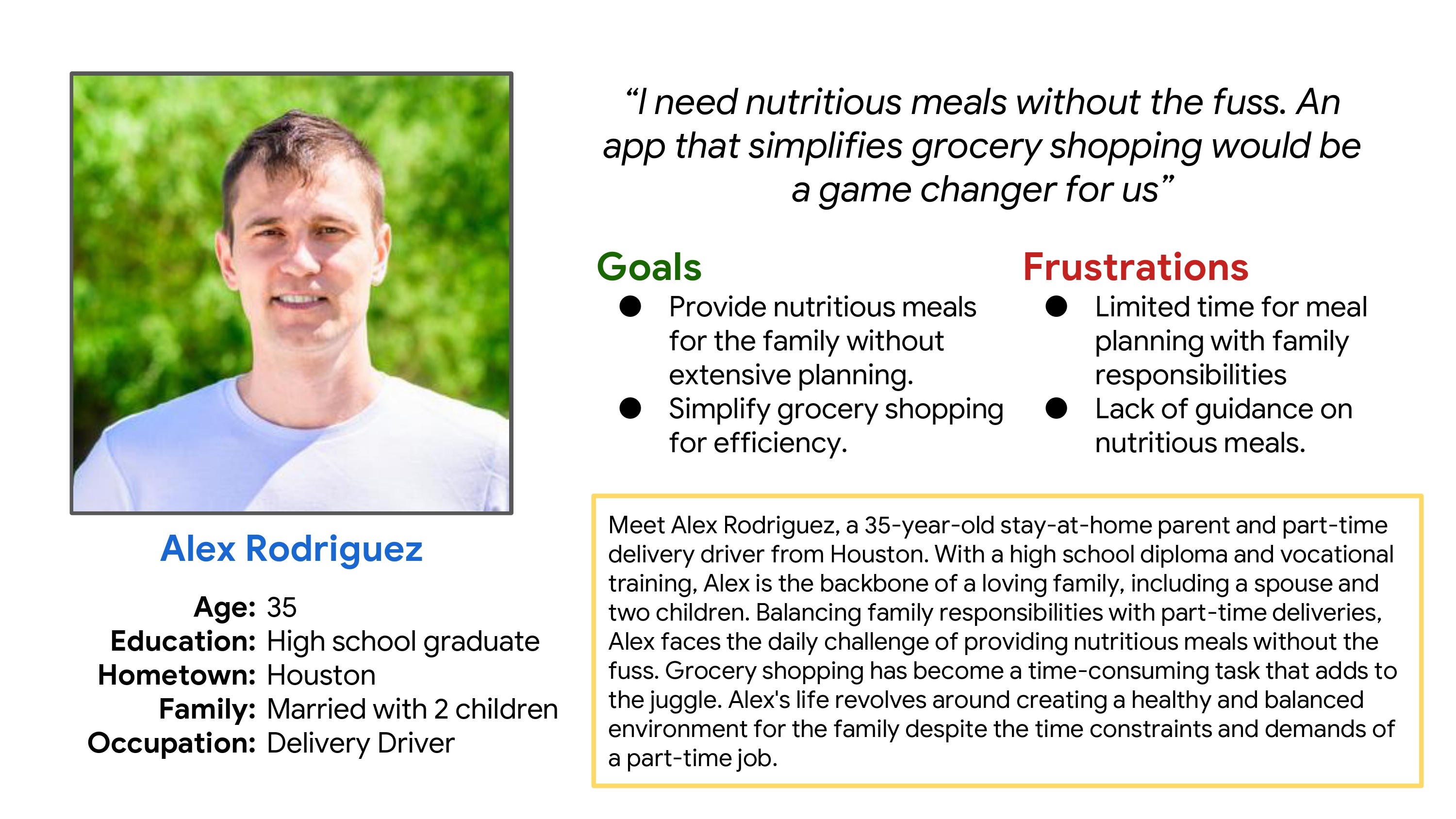 Alex Rodriguez

Age: 35
Education: High school graduate
Hometown: Houston
Family: Married with 2 children
Occupation: Delivery Driver

"I need nutritious meals without the fuss. An app that simplifies grocery shopping would be a game changer for us"

Goals
• Provide nutritious meals for the family without extensive planning.
• Simplify grocery shopping for efficiency.

Frustrations
• Limited time for meal planning with family responsibilities
• Lack of guidance on nutritious meals.

Meet Alex Rodriguez, a 35-year-old stay-at-home parent and part-time delivery driver from Houston. With a high school diploma and vocational training, Alex is the backbone of a loving family, including a spouse and two children. Balancing family responsibilities with part-time deliveries, Alex faces the daily challenge of providing nutritious meals without the fuss. Grocery shopping has become a time-consuming task that adds to the juggle. Alex's life revolves around creating a healthy and balanced environment for the family despite the time constraints and demands of a part-time job.